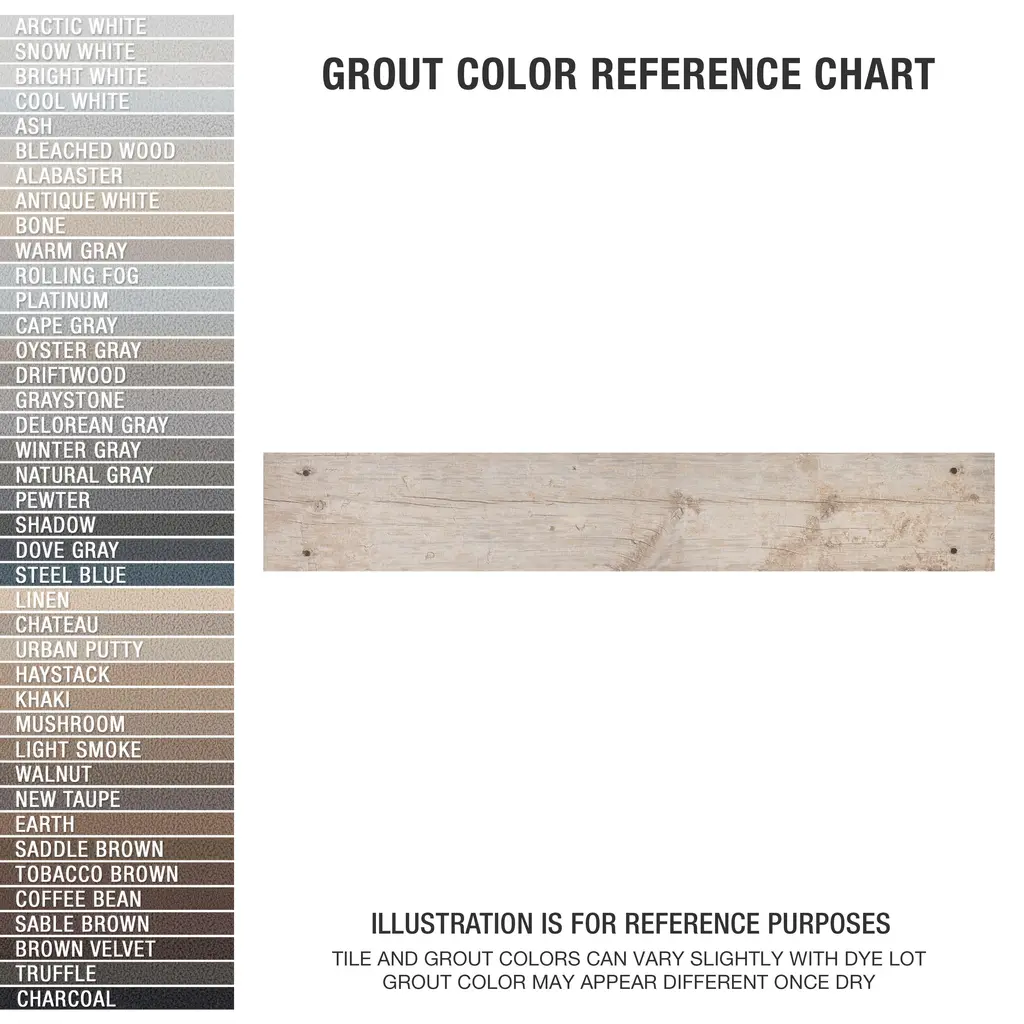 ARCTIC WHITE
SNOW WHITE
BRIGHT WHITE
COOL WHITE
ASH
BLEACHED WOOD
ALABASTER
ANTIQUE WHITE
BONE
WARM GRAY
ROLLING FOG
PLATINUM
CAPE GRAY
OYSTER GRAY
DRIFTWOOD
GRAYSTONE
DELOREAN GRAY
WINTER GRAY
NATURAL GRAY
PEWTER
SHADOW
DOVE GRAY
STEEL BLUE
LINEN
CHATEAU
URBAN PUTTY
HAYSTACK
KHAKI
MUSHROOM
LIGHT SMOKE
WALNUT
NEW TAUPE
EARTH
SADDLE BROWN
TOBACCO BROWN
COFFEE BEAN
SABLE BROWN
BROWN VELVET
TRUFFLE
CHARCOAL

GROUT COLOR REFERENCE CHART

ILLUSTRATION IS FOR REFERENCE PURPOSES
TILE AND GROUT COLORS CAN VARY SLIGHTLY WITH DYE LOT
GROUT COLOR MAY APPEAR DIFFERENT ONCE DRY